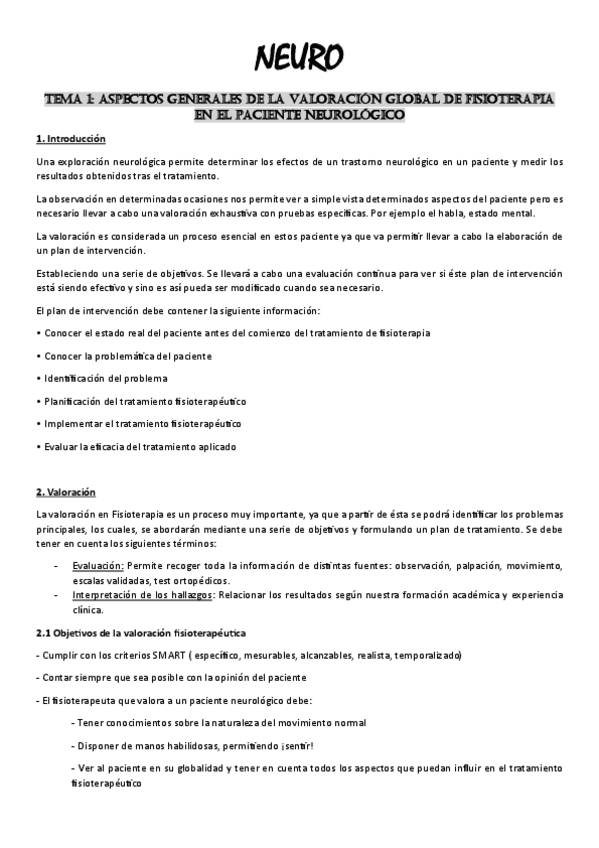 NEURO

TEMA 1: ASPECTOS GENERALES DE LA VALORACIÓN GLOBAL DE FISIOTERAPIA EN EL PACIENTE NEUROLÓGICO

1. Introducción

Una exploración neurológica permite determinar los efectos de un trastorno neurológico en un paciente y medir los resultados obtenidos tras el tratamiento.

La observación en determinadas ocasiones nos permite ver a simple vista determinados aspectos del paciente pero es necesario llevar a cabo una valoración exhaustiva con pruebas específicas. Por ejemplo el habla, estado mental.

La valoración es considerada un proceso esencial en estos paciente ya que va permitir llevar a cabo la elaboración de un plan de intervención.

Estableciendo una serie de objetivos. Se llevará a cabo una evaluación continua para ver si éste plan de intervención está siendo efectivo y sino es así pueda ser modificado cuando sea necesario.

El plan de intervención debe contener la siguiente información:

• Conocer el estado real del paciente antes del comienzo del tratamiento de fisioterapia

• Conocer la problemática del paciente

• Identificación del problema

• Planificación del tratamiento fisioterapéutico

• Implementar el tratamiento fisioterapéutico

• Evaluar la eficacia del tratamiento aplicado

2. Valoración

La valoración en Fisioterapia es un proceso muy importante, ya que a partir de ésta se podrá identificar los problemas principales, los cuales, se abordarán mediante una serie de objetivos y formulando un plan de tratamiento. Se debe tener en cuenta los siguientes términos:

- Evaluación: Permite recoger toda la información de distintas fuentes: observación, palpación, movimiento, escalas validadas, test ortopédicos.
- Interpretación de los hallazgos: Relacionar los resultados según nuestra formación académica y experiencia clínica.

2.1 Objetivos de la valoración fisioterapéutica

- Cumplir con los criterios SMART ( específico, mesurables, alcanzables, realista, temporalizado)

- Contar siempre que sea posible con la opinión del paciente

- El fisioterapeuta que valora a un paciente neurológico debe:

- Tener conocimientos sobre la naturaleza del movimiento normal

- Disponer de manos habilidosas, permitiendo ¡sentir!

- Ver al paciente en su globalidad y tener en cuenta todos los aspectos que puedan influir en el tratamiento fisioterapéutico